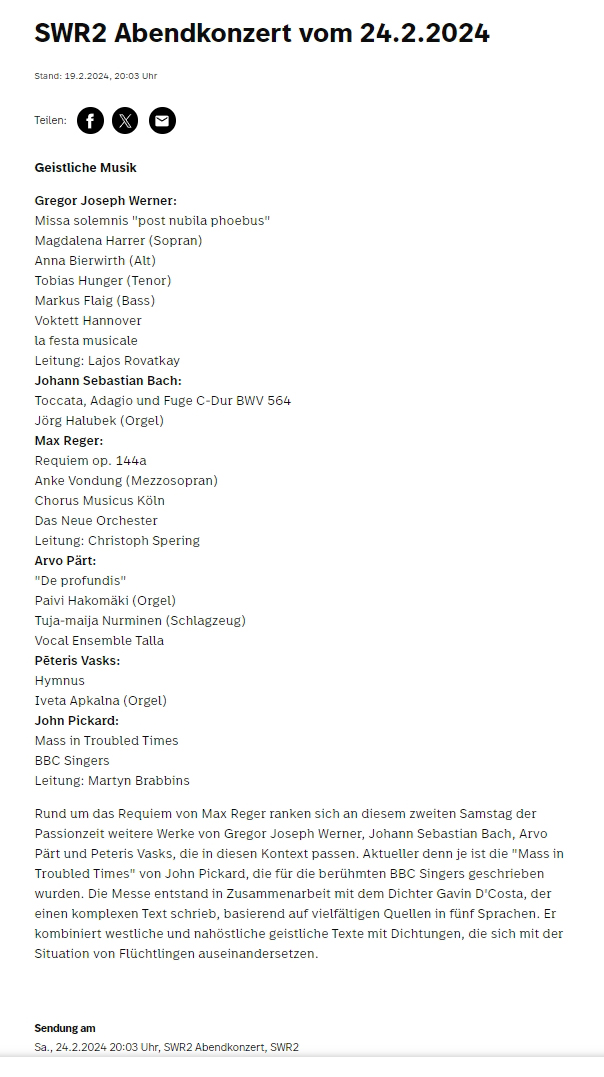 SWR2 Abendkonzert vom 24.2.2024

Stand: 19.2.2024, 20:03 Uhr

Teilen:

Geistliche Musik

Gregor Joseph Werner:
Missa solemnis "post nubila phoebus"
Magdalena Harrer (Sopran)
Anna Bierwirth (Alt)
Tobias Hunger (Tenor)
Markus Flaig (Bass)
Voktett Hannover
la festa musicale
Leitung: Lajos Rovatkay
Johann Sebastian Bach:
Toccata, Adagio und Fuge C-Dur BWV 564
Jörg Halubek (Orgel)
Max Reger:
Requiem op. 144a
Anke Vondung (Mezzosopran)
Chorus Musicus Köln
Das Neue Orchester
Leitung: Christoph Spering
Arvo Pärt:
"De profundis"
Paivi Hakomäki (Orgel)
Tuja-maija Nurminen (Schlagzeug)
Vocal Ensemble Talla
Pēteris Vasks:
Hymnus
Iveta Apkalna (Orgel)
John Pickard:
Mass in Troubled Times
BBC Singers
Leitung: Martyn Brabbins

Rund um das Requiem von Max Reger ranken sich an diesem zweiten Samstag der Passionzeit weitere Werke von Gregor Joseph Werner, Johann Sebastian Bach, Arvo Pärt und Peteris Vasks, die in diesen Kontext passen. Aktueller denn je ist die "Mass in Troubled Times" von John Pickard, die für die berühmten BBC Singers geschrieben wurden. Die Messe entstand in Zusammenarbeit mit dem Dichter Gavin D'Costa, der einen komplexen Text schrieb, basierend auf vielfältigen Quellen in fünf Sprachen. Er kombiniert westliche und nahöstliche geistliche Texte mit Dichtungen, die sich mit der Situation von Flüchtlingen auseinandersetzen.

Sendung am
Sa., 24.2.2024 20:03 Uhr, SWR2 Abendkonzert, SWR2